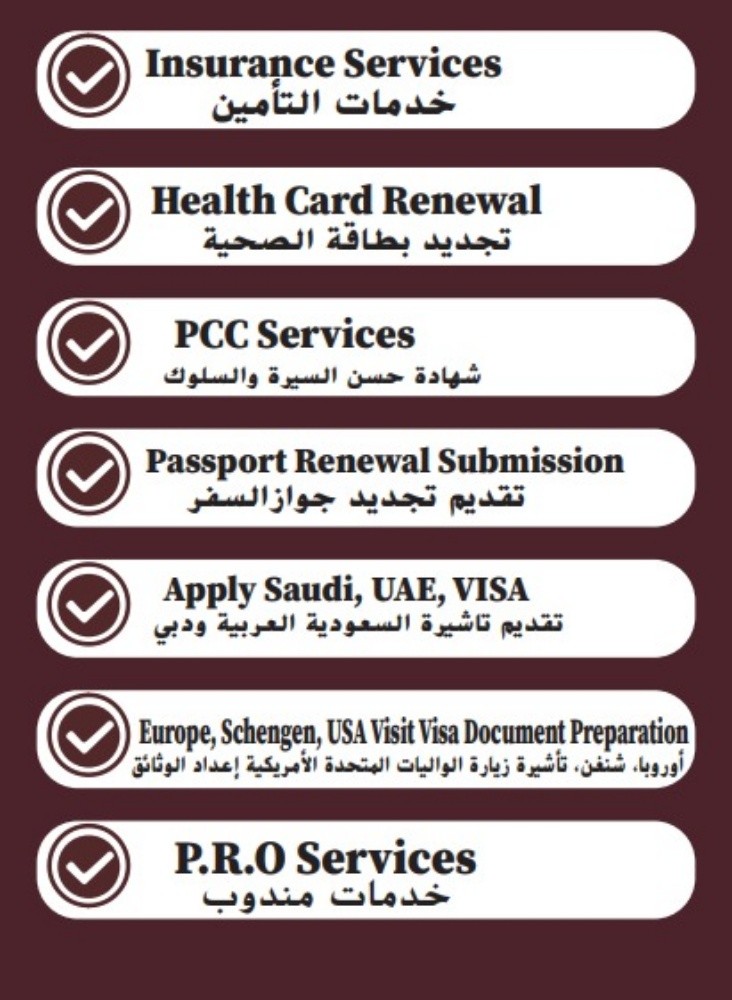 Insurance Services
خدمات التأمين

Health Card Renewal
تجديد بطاقة الصحية

PCC Services
شهادة حسن السيرة والسلوك

Passport Renewal Submission
تقديم تجديد جوازالسفر

Apply Saudi, UAE, VISA
تقديم تاشيرة السعودية العربية ودبي

Europe, Schengen, USA Visit Visa Document Preparation
أوروبا، شنغن، تأشيرة زيارة الواليات المتحدة الأمريكية إعداد الوثائق

P.R.O Services
خدمات مندوب